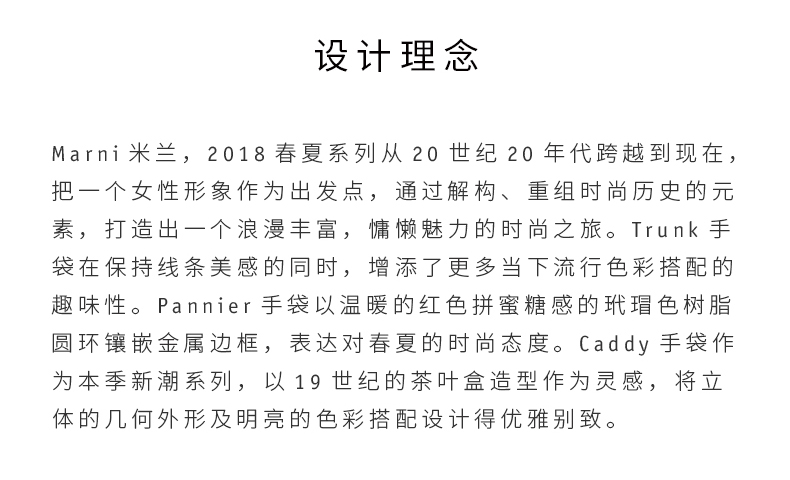 设计理念

Marni 米兰，2018 春夏系列从 20 世纪 20 年代跨越到现在，把一个女性形象作为出发点，通过解构、重组时尚历史的元素，打造出一个浪漫丰富，慵懒魅力的时尚之旅。Trunk 手袋在保持线条美感的同时，增添了更多当下流行色彩搭配的趣味性。Pannier 手袋以温暖的红色拼蜜糖感的玳瑁色树脂圆环镶嵌金属边框，表达对春夏的时尚态度。Caddy 手袋作为本季新潮系列，以 19 世纪的茶叶盒造型作为灵感，将立体的几何外形及明亮的色彩搭配设计得优雅别致。